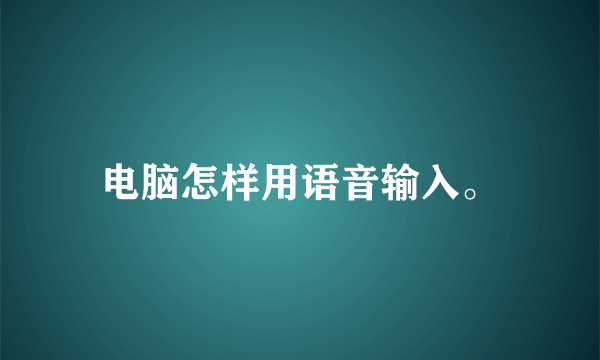 电脑怎样用语音输入。